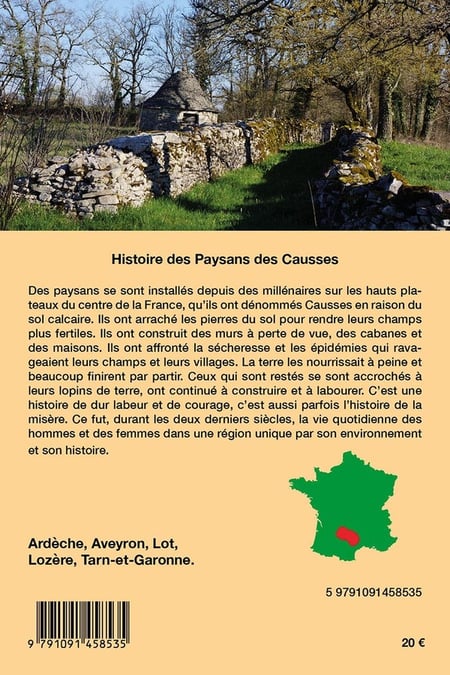 Histoire des Paysans des Causses

Des paysans se sont installés depuis des millénaires sur les hauts plateaux du centre de la France, qu'ils ont dénommés Causses en raison du sol calcaire. Ils ont arraché les pierres du sol pour rendre leurs champs plus fertiles. Ils ont construit des murs à perte de vue, des cabanes et des maisons. Ils ont affronté la sécheresse et les épidémies qui ravageaient leurs champs et leurs villages. La terre les nourrissait à peine et beaucoup finirent par partir. Ceux qui sont restés se sont accrochés à leurs lopins de terre, ont continué à construire et à labourer. C'est une histoire de dur labeur et de courage, c'est aussi parfois l'histoire de la misère. Ce fut, durant les deux derniers siècles, la vie quotidienne des hommes et des femmes dans une région unique par son environnement et son histoire.

Ardèche, Aveyron, Lot, Lozère, Tarn-et-Garonne.

5 9791091458535

9 791091 458535

20 €